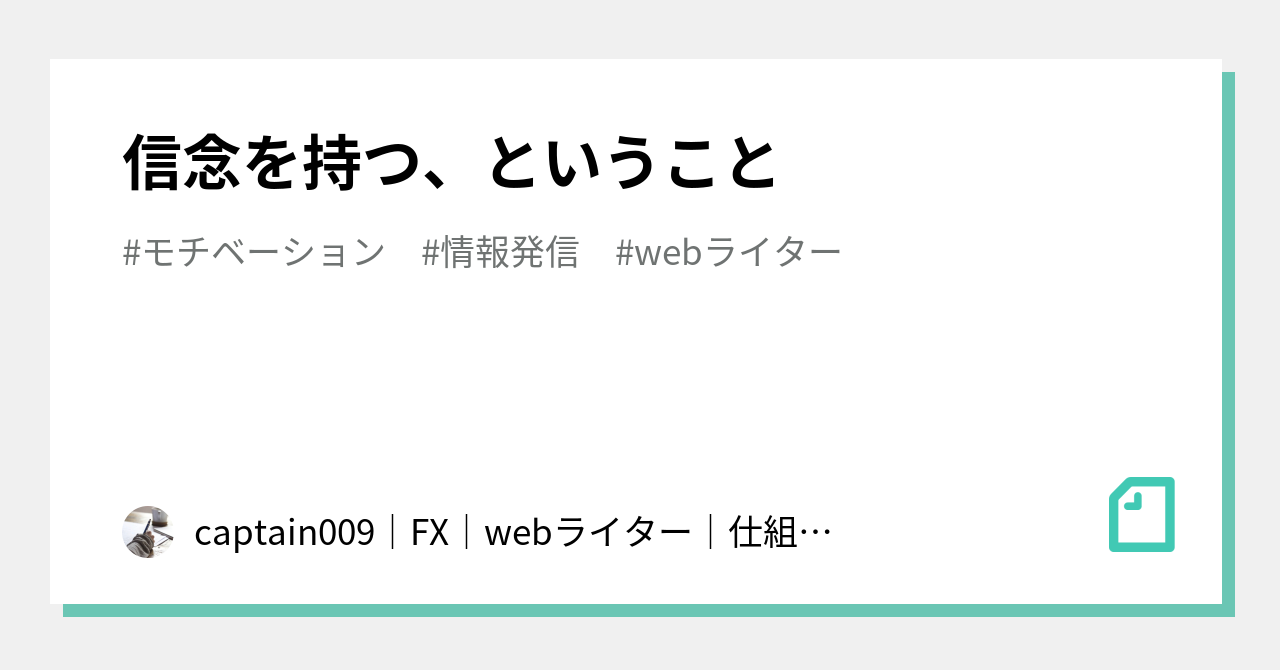 信念を持つ、ということ

#モチベーション　#情報発信　#webライター

captain009｜FX｜webライター｜仕組…